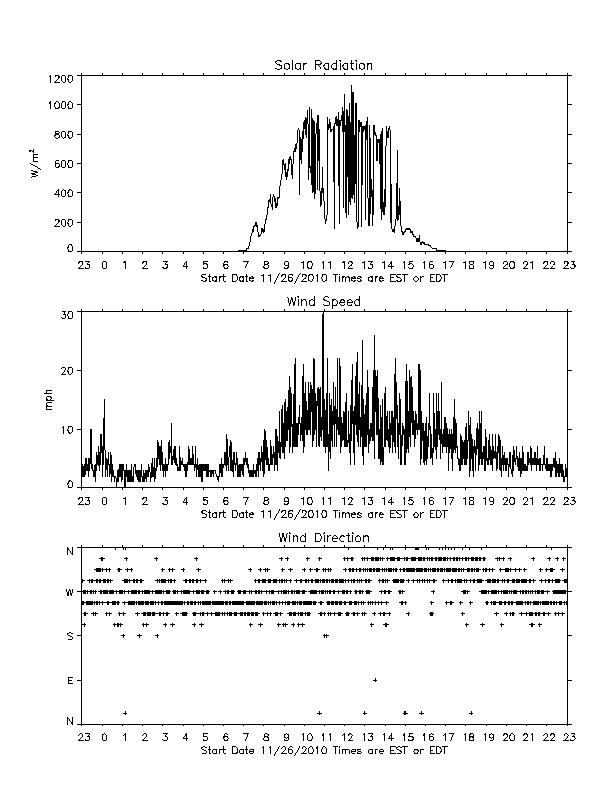 Solar Radiation

$W/m^2$

1200
1000
800
600
400
200
0

23 0 1 2 3 4 5 6 7 8 9 10 11 12 13 14 15 16 17 18 19 20 21 22 23
Start Date 11/26/2010 Times are EST or EDT

Wind Speed

mph

30
20
10
0

23 0 1 2 3 4 5 6 7 8 9 10 11 12 13 14 15 16 17 18 19 20 21 22 23
Start Date 11/26/2010 Times are EST or EDT

Wind Direction

N
W
S
E
N

23 0 1 2 3 4 5 6 7 8 9 10 11 12 13 14 15 16 17 18 19 20 21 22 23
Start Date 11/26/2010 Times are EST or EDT